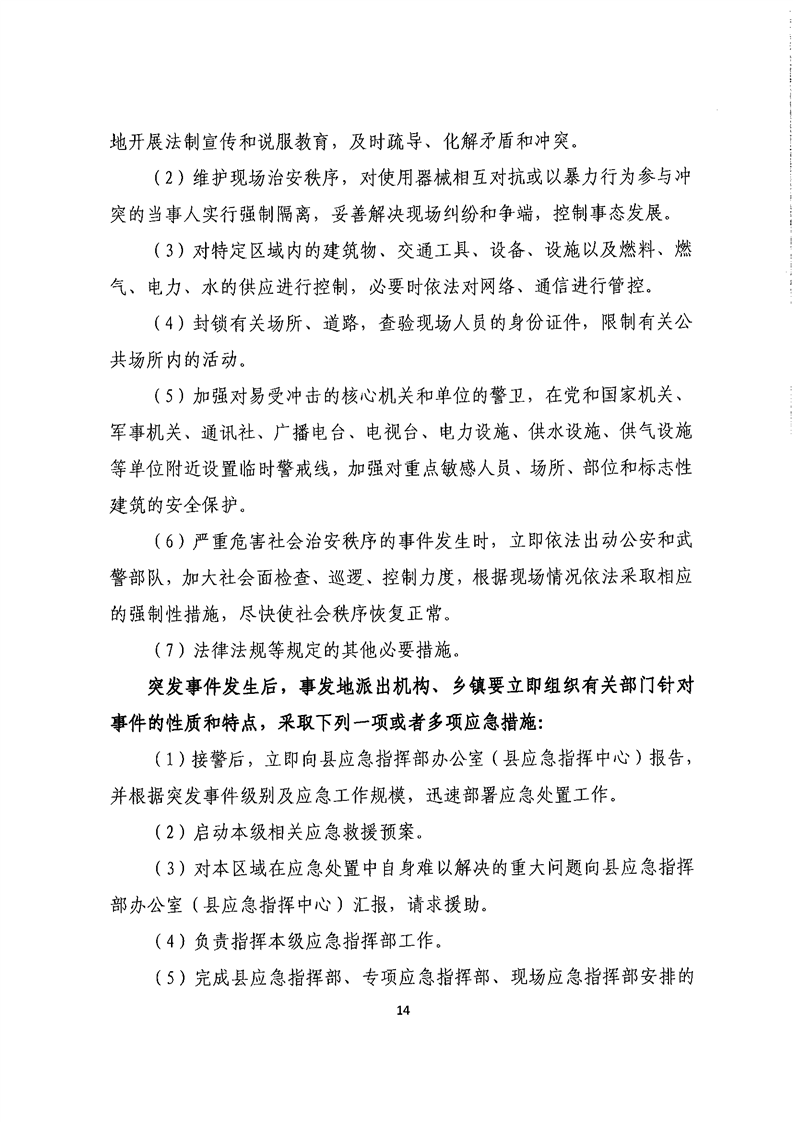 地开展法制宣传和说服教育，及时疏导、化解矛盾和冲突。

（2）维护现场治安秩序，对使用器械相互对抗或以暴力行为参与冲突的当事人实行强制隔离，妥善解决现场纠纷和争端，控制事态发展。

（3）对特定区域内的建筑物、交通工具、设备、设施以及燃料、燃气、电力、水的供应进行控制，必要时依法对网络、通信进行管控。

（4）封锁有关场所、道路，查验现场人员的身份证件，限制有关公共场所内的活动。

（5）加强对易受冲击的核心机关和单位的警卫，在党和国家机关、军事机关、通讯社、广播电台、电视台、电力设施、供水设施、供气设施等单位附近设置临时警戒线，加强对重点敏感人员、场所、部位和标志性建筑的安全保护。

（6）严重危害社会治安秩序的事件发生时，立即依法出动公安和武警部队，加大社会面检查、巡逻、控制力度，根据现场情况依法采取相应的强制性措施，尽快使社会秩序恢复正常。

（7）法律法规等规定的其他必要措施。

突发事件发生后，事发地派出机构、乡镇要立即组织有关部门针对事件的性质和特点，采取下列一项或者多项应急措施：

（1）接警后，立即向县应急指挥部办公室（县应急指挥中心）报告，并根据突发事件级别及应急工作规模，迅速部署应急处置工作。

（2）启动本级相关应急救援预案。

（3）对本区域在应急处置中自身难以解决的重大问题向县应急指挥部办公室（县应急指挥中心）汇报，请求援助。

（4）负责指挥本级应急指挥部工作。

（5）完成县应急指挥部、专项应急指挥部、现场应急指挥部安排的

14